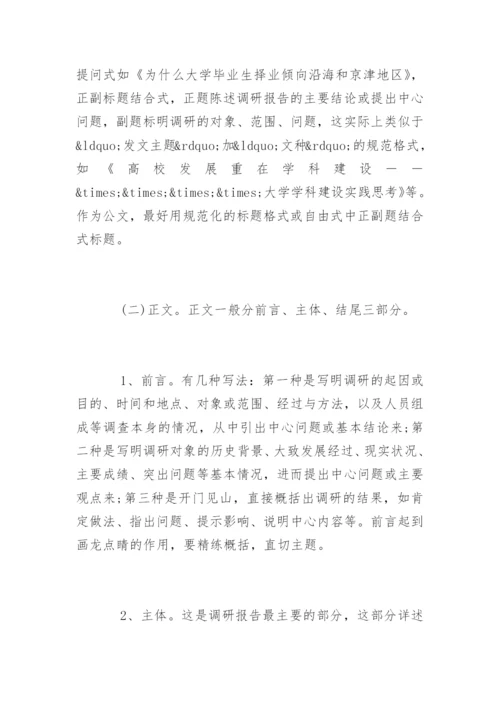 提问式如《为什么大学毕业生择业倾向沿海和京津地区》，正副标题结合式，正题陈述调研报告的主要结论或提出中心问题，副题标明调研的对象、范围、问题，这实际上类似于&ldquo;发文主题&rdquo;加&ldquo;文种&rdquo;的规范格式，如《高校发展重在学科建设——&times;&times;&times;&times;大学学科建设实践思考》等。作为公文，最好用规范化的标题格式或自由式中正副题结合式标题。

(二)正文。正文一般分前言、主体、结尾三部分。

1、前言。有几种写法：第一种是写明调研的起因或目的、时间和地点、对象或范围、经过与方法，以及人员组成等调查本身的情况，从中引出中心问题或基本结论来；第二种是写明调研对象的历史背景、大致发展经过、现实状况、主要成绩、突出问题等基本情况，进而提出中心问题或主要观点来；第三种是开门见山，直接概括出调研的结果，如肯定做法、指出问题、提示影响、说明中心内容等。前言起到画龙点睛的作用，要精练概括，直切主题。

2、主体。这是调研报告最主要的部分，这部分详述